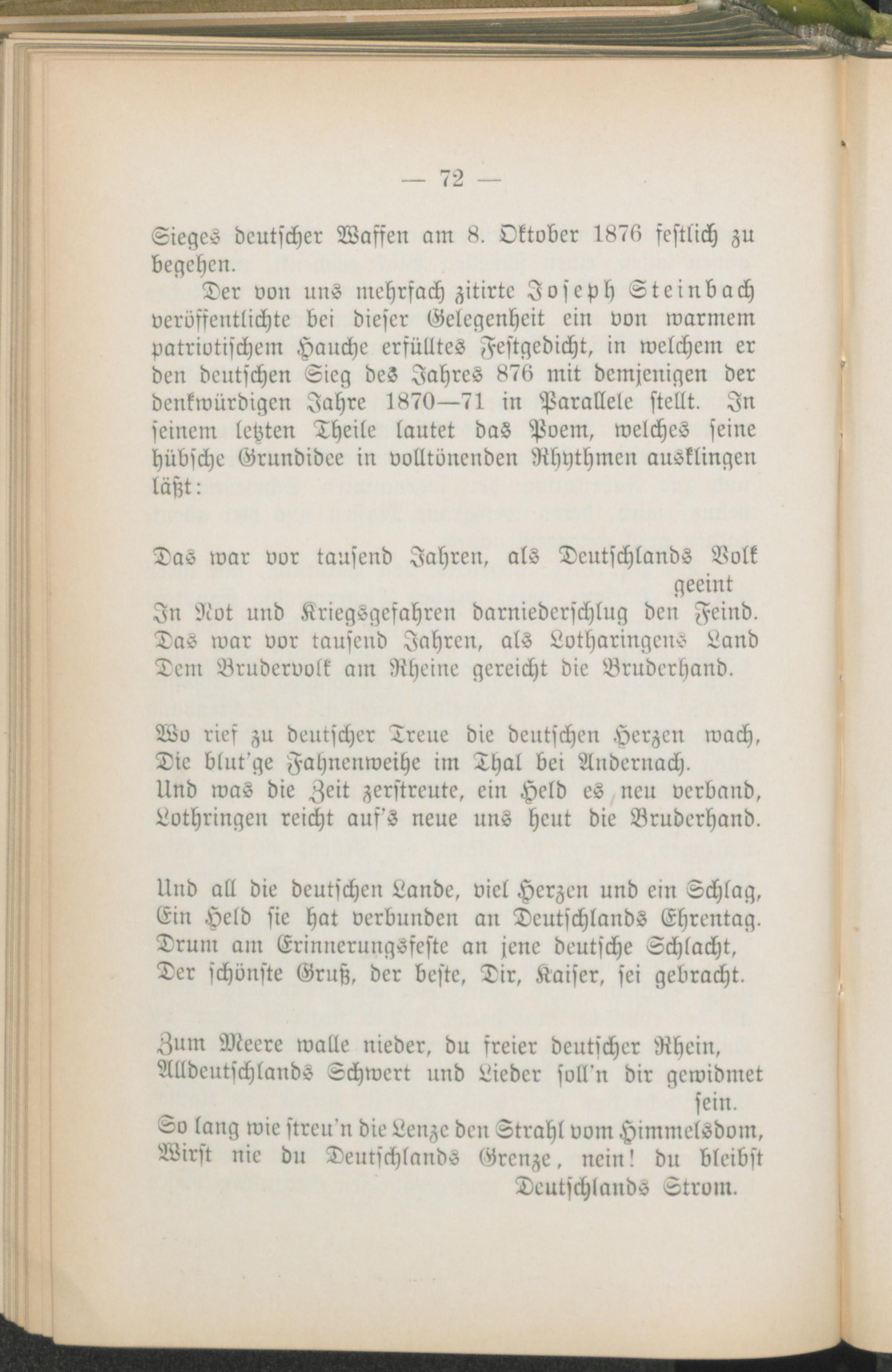 — 72 —

Sieges deutscher Waffen am 8. Oktober 1876 festlich zu begehen.

Der von uns mehrfach zitirte Joseph Steinbach veröffentlichte bei dieser Gelegenheit ein von warmem patriotischem Hauche erfülltes Festgedicht, in welchem er den deutschen Sieg des Jahres 876 mit demjenigen der denkwürdigen Jahre 1870—71 in Parallele stellt. In seinem letzten Theile lautet das Poem, welches seine hübsche Grundidee in volltönenden Rhythmen ausklingen läßt:

Das war vor tausend Jahren, als Deutschlands Volk geeint
In Not und Kriegsgefahren darniederschlug den Feind.
Das war vor tausend Jahren, als Lotharingens Land
Dem Brudervolk am Rheine gereicht die Bruderhand.

Wo rief zu deutscher Treue die deutschen Herzen wach,
Die blut'ge Fahnenweihe im Thal bei Andernach.
Und was die Zeit zerstreute, ein Held es neu verband,
Lothringen reicht auf's neue uns heut die Bruderhand.

Und all die deutschen Lande, viel Herzen und ein Schlag,
Ein Held sie hat verbunden an Deutschlands Ehrentag.
Drum am Erinnerungsfeste an jene deutsche Schlacht,
Der schönste Gruß, der beste, Dir, Kaiser, sei gebracht.

Zum Meere walle nieder, du freier deutscher Rhein,
Alldeutschlands Schwert und Lieder soll'n dir gewidmet sein.
So lang wie streu'n die Lenze den Strahl vom Himmelsdom,
Wirst nie du Deutschlands Grenze, nein! du bleibst Deutschlands Strom.